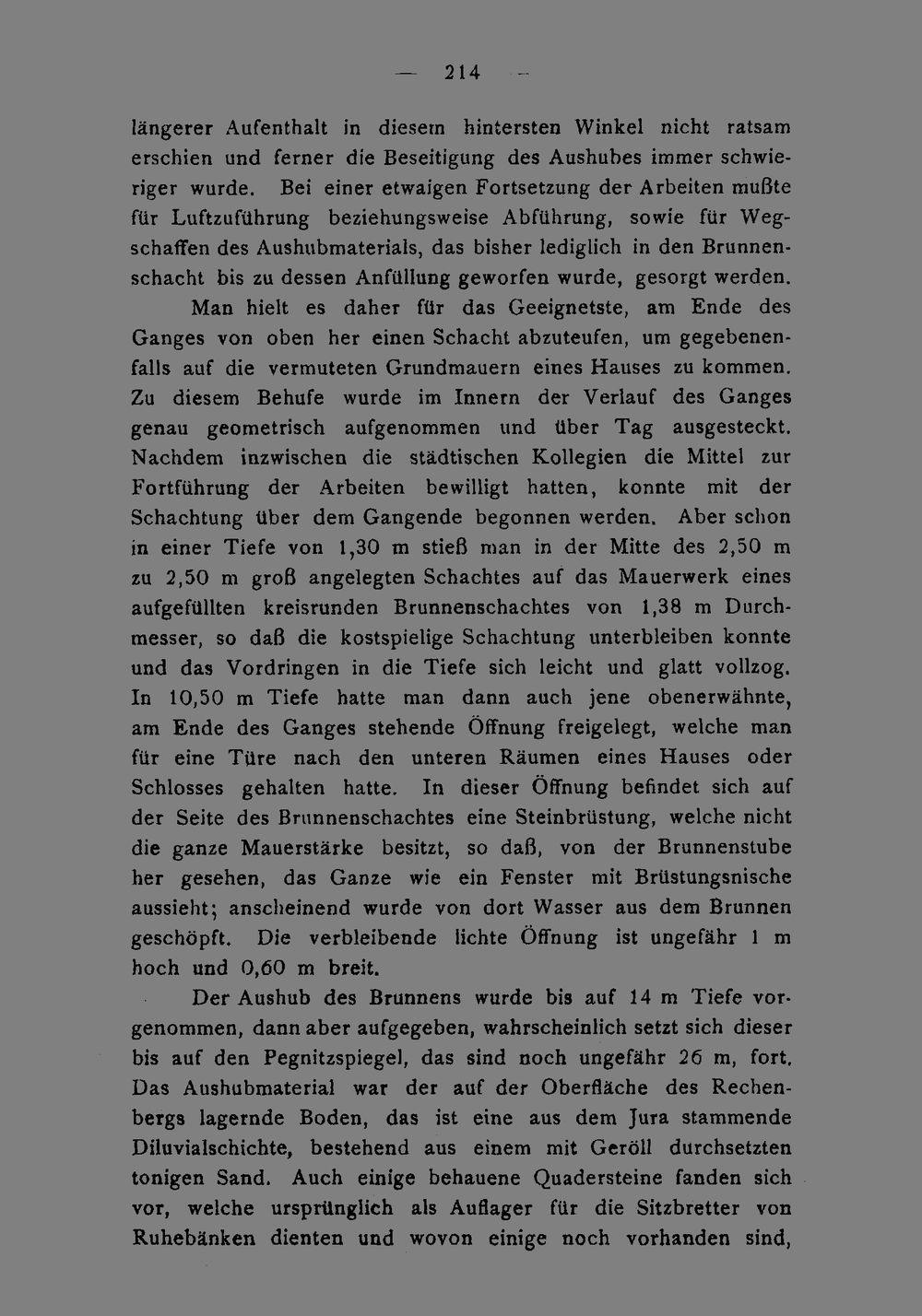 — 214 —

längerer Aufenthalt in diesem hintersten Winkel nicht ratsam erschien und ferner die Beseitigung des Aushubes immer schwieriger wurde. Bei einer etwaigen Fortsetzung der Arbeiten mußte für Luftzuführung beziehungsweise Abführung, sowie für Wegschaffen des Aushubmaterials, das bisher lediglich in den Brunnenschacht bis zu dessen Anfüllung geworfen wurde, gesorgt werden.

Man hielt es daher für das Geeignetste, am Ende des Ganges von oben her einen Schacht abzuteufen, um gegebenenfalls auf die vermuteten Grundmauern eines Hauses zu kommen. Zu diesem Behufe wurde im Innern der Verlauf des Ganges genau geometrisch aufgenommen und über Tag ausgesteckt. Nachdem inzwischen die städtischen Kollegien die Mittel zur Fortführung der Arbeiten bewilligt hatten, konnte mit der Schachtung über dem Gangende begonnen werden. Aber schon in einer Tiefe von 1,30 m stieß man in der Mitte des 2,50 m zu 2,50 m groß angelegten Schachtes auf das Mauerwerk eines aufgefüllten kreisrunden Brunnenschachtes von 1,38 m Durchmesser, so daß die kostspielige Schachtung unterbleiben konnte und das Vordringen in die Tiefe sich leicht und glatt vollzog. In 10,50 m Tiefe hatte man dann auch jene obenerwähnte, am Ende des Ganges stehende Öffnung freigelegt, welche man für eine Türe nach den unteren Räumen eines Hauses oder Schlosses gehalten hatte. In dieser Öffnung befindet sich auf der Seite des Brunnenschachtes eine Steinbrüstung, welche nicht die ganze Mauerstärke besitzt, so daß, von der Brunnenstube her gesehen, das Ganze wie ein Fenster mit Brüstungsnische aussieht; anscheinend wurde von dort Wasser aus dem Brunnen geschöpft. Die verbleibende lichte Öffnung ist ungefähr 1 m hoch und 0,60 m breit.

Der Aushub des Brunnens wurde bis auf 14 m Tiefe vorgenommen, dann aber aufgegeben, wahrscheinlich setzt sich dieser bis auf den Pegnitzspiegel, das sind noch ungefähr 26 m, fort. Das Aushubmaterial war der auf der Oberfläche des Rechenbergs lagernde Boden, das ist eine aus dem Jura stammende Diluvialschichte, bestehend aus einem mit Geröll durchsetzten tonigen Sand. Auch einige behauene Quadersteine fanden sich vor, welche ursprünglich als Auflager für die Sitzbretter von Ruhebänken dienten und wovon einige noch vorhanden sind,